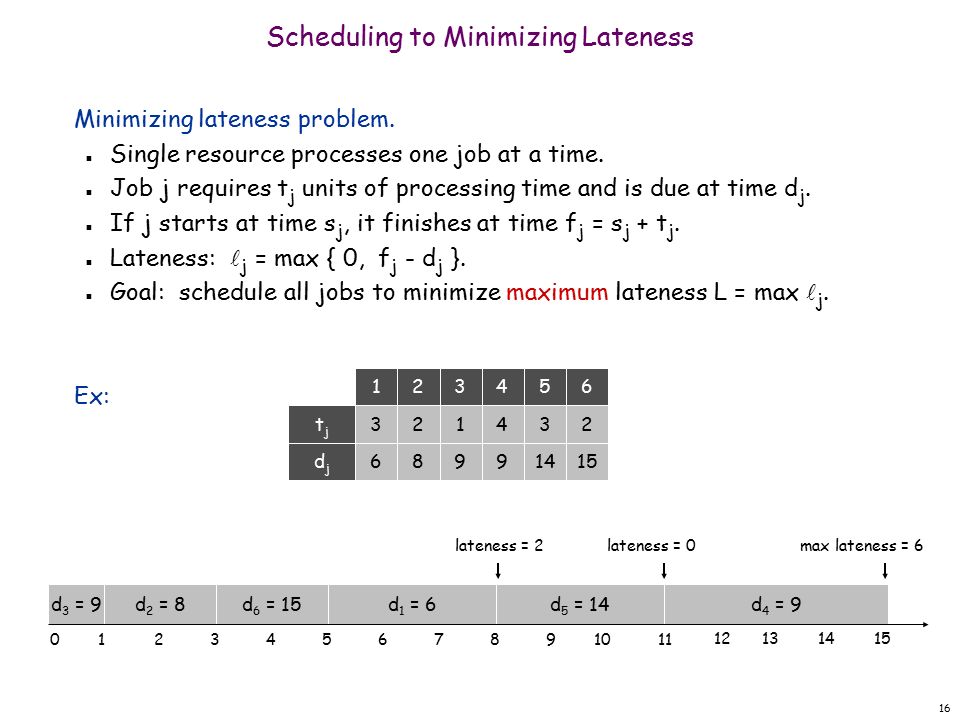 Scheduling to Minimizing Lateness

Minimizing lateness problem.

- Single resource processes one job at a time.
- Job j requires $t_j$ units of processing time and is due at time $d_j$.
- If j starts at time $s_j$, it finishes at time $f_j = s_j + t_j$.
- Lateness: $\ell_j = \max \{ 0, f_j - d_j \}$.
- Goal: schedule all jobs to minimize maximum lateness $L = \max \ell_j$.

Ex:

| | 1 | 2 | 3 | 4 | 5 | 6 |
|---|---|---|---|---|---|---|
| $t_j$ | 3 | 2 | 1 | 4 | 3 | 2 |
| $d_j$ | 6 | 8 | 9 | 9 | 14 | 15 |

lateness = 2
lateness = 0
max lateness = 6

$d_3 = 9$ $d_2 = 8$ $d_6 = 15$ $d_1 = 6$ $d_5 = 14$ $d_4 = 9$

0 1 2 3 4 5 6 7 8 9 10 11 12 13 14 15

16